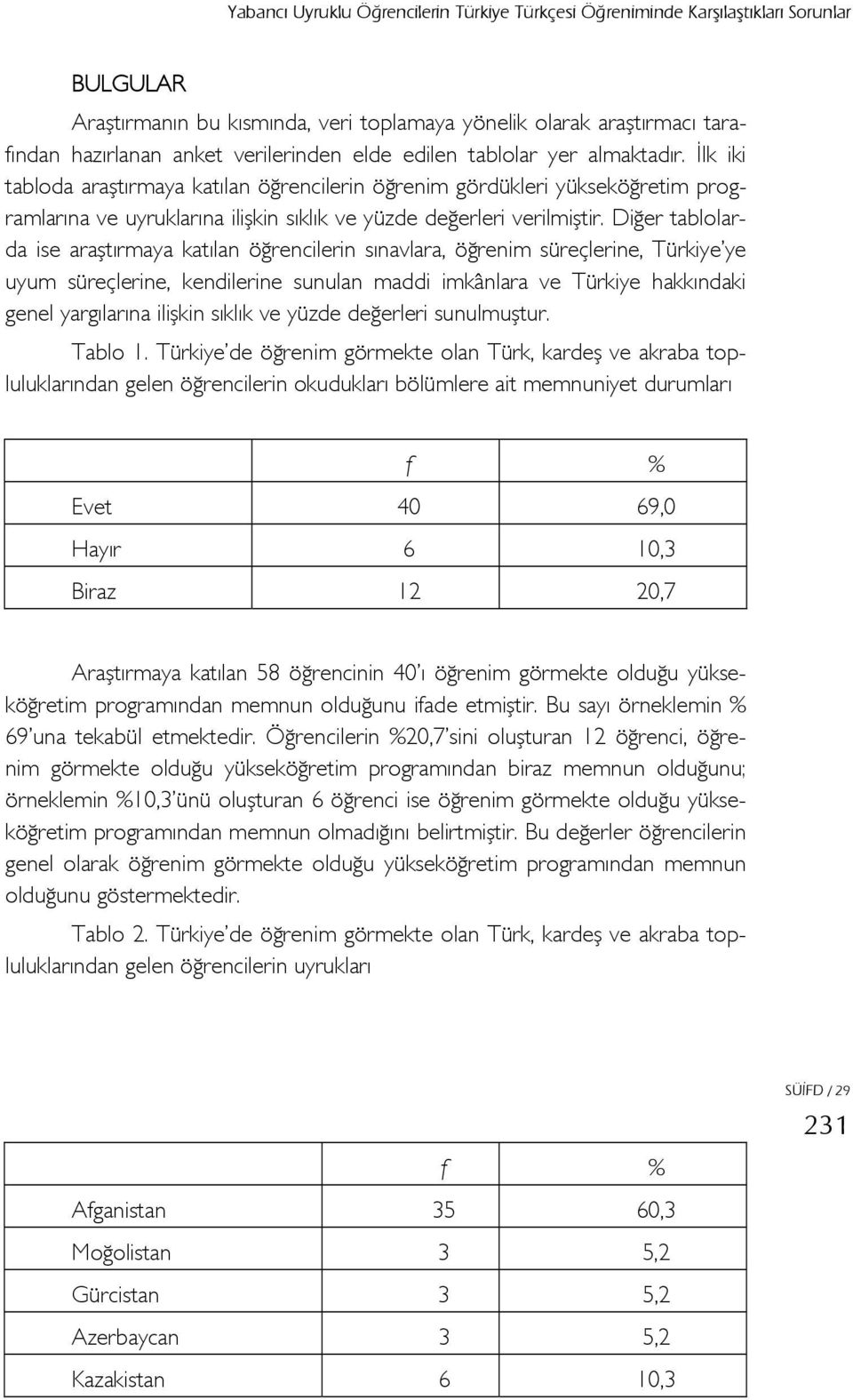 Yabancı Uyruklu Öğrencilerin Türkiye Türkçesi Öğreniminde Karşılaştıkları Sorunlar

BULGULAR

Araştırmanın bu kısmında, veri toplamaya yönelik olarak araştırmacı tarafından hazırlanan anket verilerinden elde edilen tablolar yer almaktadır. İlk iki tabloda araştırmaya katılan öğrencilerin öğrenim gördükleri yükseköğretim programlarına ve uyruklarına ilişkin sıklık ve yüzde değerleri verilmiştir. Diğer tablolarda ise araştırmaya katılan öğrencilerin sınavlara, öğrenim süreçlerine, Türkiye'ye uyum süreçlerine, kendilerine sunulan maddi imkânlara ve Türkiye hakkındaki genel yargılarına ilişkin sıklık ve yüzde değerleri sunulmuştur.

Tablo 1. Türkiye'de öğrenim görmekte olan Türk, kardeş ve akraba topluluklarından gelen öğrencilerin okudukları bölümlere ait memnuniyet durumları

| | f | % |
|---|---|---|
| Evet | 40 | 69,0 |
| Hayır | 6 | 10,3 |
| Biraz | 12 | 20,7 |

Araştırmaya katılan 58 öğrencinin 40'ı öğrenim görmekte olduğu yükseköğretim programından memnun olduğunu ifade etmiştir. Bu sayı örneklemin % 69'una tekabül etmektedir. Öğrencilerin %20,7'sini oluşturan 12 öğrenci, öğrenim görmekte olduğu yükseköğretim programından biraz memnun olduğunu; örneklemin %10,3'ünü oluşturan 6 öğrenci ise öğrenim görmekte olduğu yükseköğretim programından memnun olmadığını belirtmiştir. Bu değerler öğrencilerin genel olarak öğrenim görmekte olduğu yükseköğretim programından memnun olduğunu göstermektedir.

Tablo 2. Türkiye'de öğrenim görmekte olan Türk, kardeş ve akraba topluluklarından gelen öğrencilerin uyrukları

SÜİFD / 29

231

| | f | % |
|---|---|---|
| Afganistan | 35 | 60,3 |
| Moğolistan | 3 | 5,2 |
| Gürcistan | 3 | 5,2 |
| Azerbaycan | 3 | 5,2 |
| Kazakistan | 6 | 10,3 |